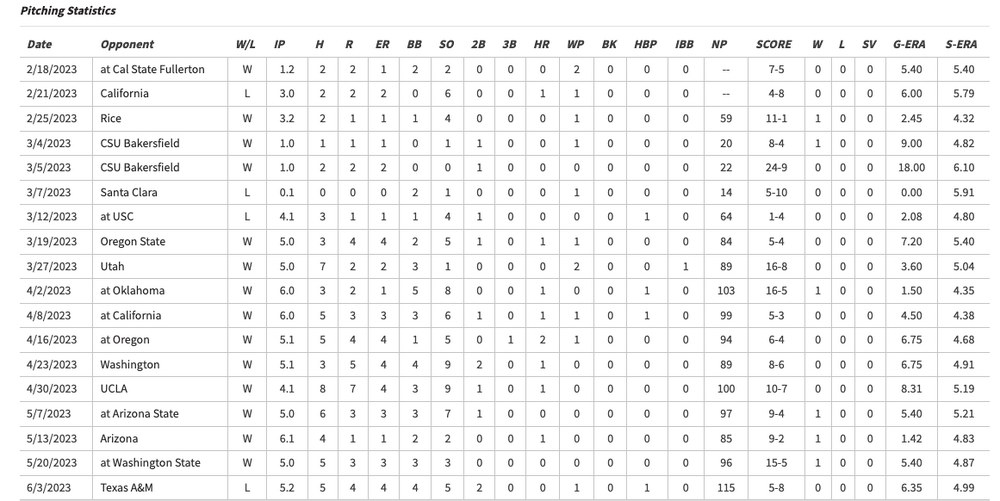 Pitching Statistics

| Date | Opponent | W/L | IP | H | R | ER | BB | SO | 2B | 3B | HR | WP | BK | HBP | IBB | NP | SCORE | W | L | SV | G-ERA | S-ERA |
|---|---|---|---|---|---|---|---|---|---|---|---|---|---|---|---|---|---|---|---|---|---|---|
| 2/18/2023 | at Cal State Fullerton | W | 1.2 | 2 | 2 | 1 | 2 | 2 | 0 | 0 | 0 | 2 | 0 | 0 | 0 | -- | 7-5 | 0 | 0 | 0 | 5.40 | 5.40 |
| 2/21/2023 | California | L | 3.0 | 2 | 2 | 2 | 0 | 6 | 0 | 0 | 1 | 1 | 0 | 0 | 0 | -- | 4-8 | 0 | 0 | 0 | 6.00 | 5.79 |
| 2/25/2023 | Rice | W | 3.2 | 2 | 1 | 1 | 1 | 4 | 0 | 0 | 0 | 1 | 0 | 0 | 0 | 59 | 11-1 | 1 | 0 | 0 | 2.45 | 4.32 |
| 3/4/2023 | CSU Bakersfield | W | 1.0 | 1 | 1 | 1 | 0 | 1 | 1 | 0 | 0 | 1 | 0 | 0 | 0 | 20 | 8-4 | 1 | 0 | 0 | 9.00 | 4.82 |
| 3/5/2023 | CSU Bakersfield | W | 1.0 | 2 | 2 | 2 | 0 | 0 | 1 | 0 | 0 | 0 | 0 | 0 | 0 | 22 | 24-9 | 0 | 0 | 0 | 18.00 | 6.10 |
| 3/7/2023 | Santa Clara | L | 0.1 | 0 | 0 | 0 | 2 | 1 | 0 | 0 | 0 | 1 | 0 | 0 | 0 | 14 | 5-10 | 0 | 0 | 0 | 0.00 | 5.91 |
| 3/12/2023 | at USC | L | 4.1 | 3 | 1 | 1 | 1 | 4 | 1 | 0 | 0 | 0 | 0 | 1 | 0 | 64 | 1-4 | 0 | 0 | 0 | 2.08 | 4.80 |
| 3/19/2023 | Oregon State | W | 5.0 | 3 | 4 | 4 | 2 | 5 | 1 | 0 | 1 | 1 | 0 | 0 | 0 | 84 | 5-4 | 0 | 0 | 0 | 7.20 | 5.40 |
| 3/27/2023 | Utah | W | 5.0 | 7 | 2 | 2 | 3 | 1 | 0 | 0 | 0 | 2 | 0 | 0 | 1 | 89 | 16-8 | 0 | 0 | 0 | 3.60 | 5.04 |
| 4/2/2023 | at Oklahoma | W | 6.0 | 3 | 2 | 1 | 5 | 8 | 0 | 0 | 1 | 0 | 0 | 1 | 0 | 103 | 16-5 | 1 | 0 | 0 | 1.50 | 4.35 |
| 4/8/2023 | at California | W | 6.0 | 5 | 3 | 3 | 3 | 6 | 1 | 0 | 1 | 1 | 0 | 1 | 0 | 99 | 5-3 | 0 | 0 | 0 | 4.50 | 4.38 |
| 4/16/2023 | at Oregon | W | 5.1 | 5 | 4 | 4 | 1 | 5 | 0 | 1 | 2 | 1 | 0 | 0 | 0 | 94 | 6-4 | 0 | 0 | 0 | 6.75 | 4.68 |
| 4/23/2023 | Washington | W | 5.1 | 3 | 5 | 4 | 4 | 9 | 2 | 0 | 1 | 0 | 0 | 0 | 0 | 89 | 8-6 | 0 | 0 | 0 | 6.75 | 4.91 |
| 4/30/2023 | UCLA | W | 4.1 | 8 | 7 | 4 | 3 | 9 | 1 | 0 | 1 | 0 | 0 | 0 | 0 | 100 | 10-7 | 0 | 0 | 0 | 8.31 | 5.19 |
| 5/7/2023 | at Arizona State | W | 5.0 | 6 | 3 | 3 | 3 | 7 | 1 | 0 | 0 | 0 | 0 | 0 | 0 | 97 | 9-4 | 1 | 0 | 0 | 5.40 | 5.21 |
| 5/13/2023 | Arizona | W | 6.1 | 4 | 1 | 1 | 2 | 2 | 0 | 0 | 1 | 0 | 0 | 0 | 0 | 85 | 9-2 | 1 | 0 | 0 | 1.42 | 4.83 |
| 5/20/2023 | at Washington State | W | 5.0 | 5 | 3 | 3 | 3 | 3 | 0 | 0 | 0 | 0 | 0 | 0 | 0 | 96 | 15-5 | 1 | 0 | 0 | 5.40 | 4.87 |
| 6/3/2023 | Texas A&M | L | 5.2 | 5 | 4 | 4 | 4 | 5 | 2 | 0 | 0 | 1 | 0 | 1 | 0 | 115 | 5-8 | 0 | 0 | 0 | 6.35 | 4.99 |